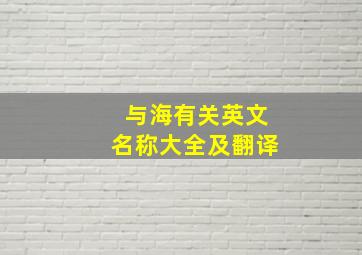 与海有关英文
名称大全及翻译